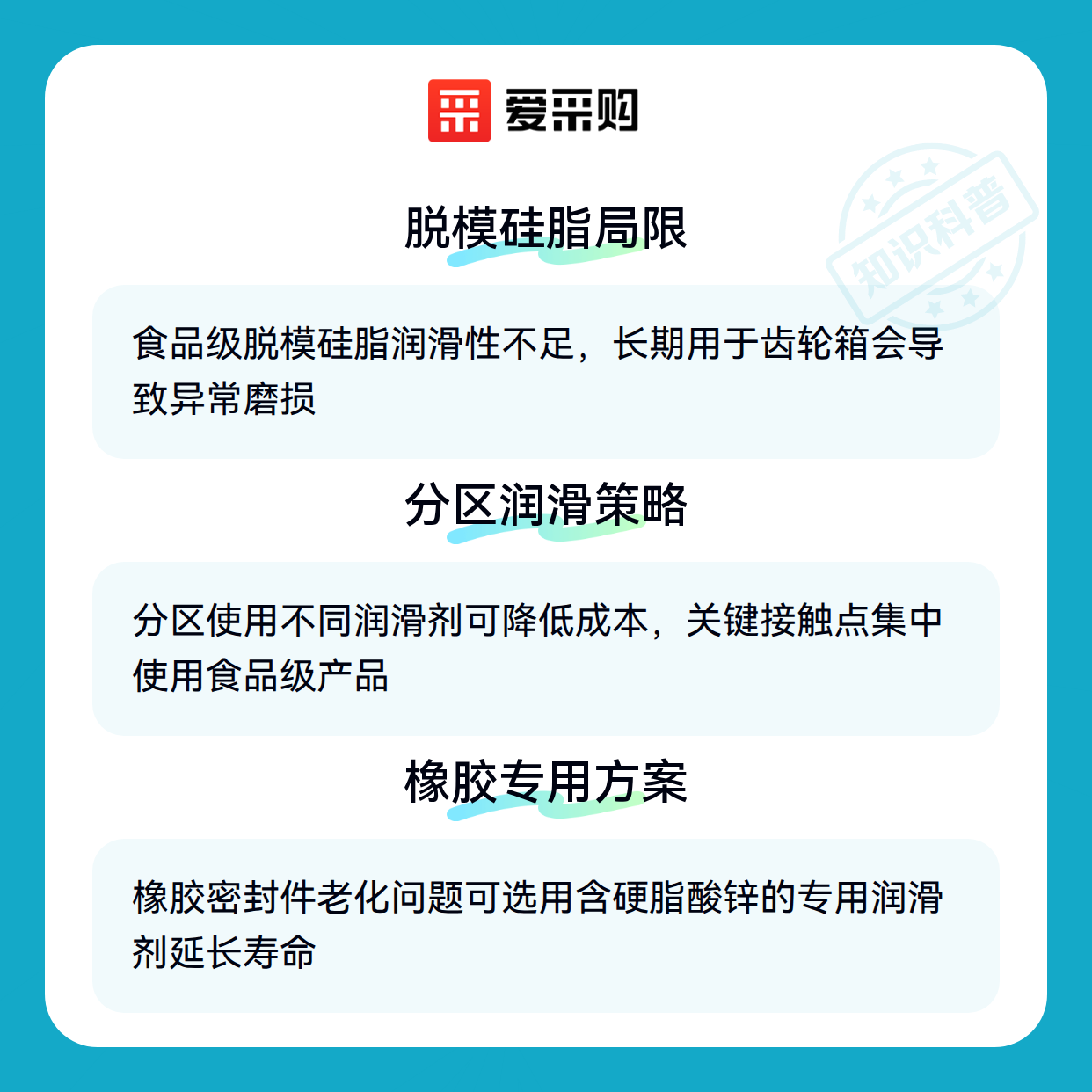 爱采购

脱模硅脂局限

食品级脱模硅脂润滑性不足，长期用于齿轮箱会导致异常磨损

分区润滑策略

分区使用不同润滑剂可降低成本，关键接触点集中使用食品级产品

橡胶专用方案

橡胶密封件老化问题可选用含硬脂酸锌的专用润滑剂延长寿命

知识科普